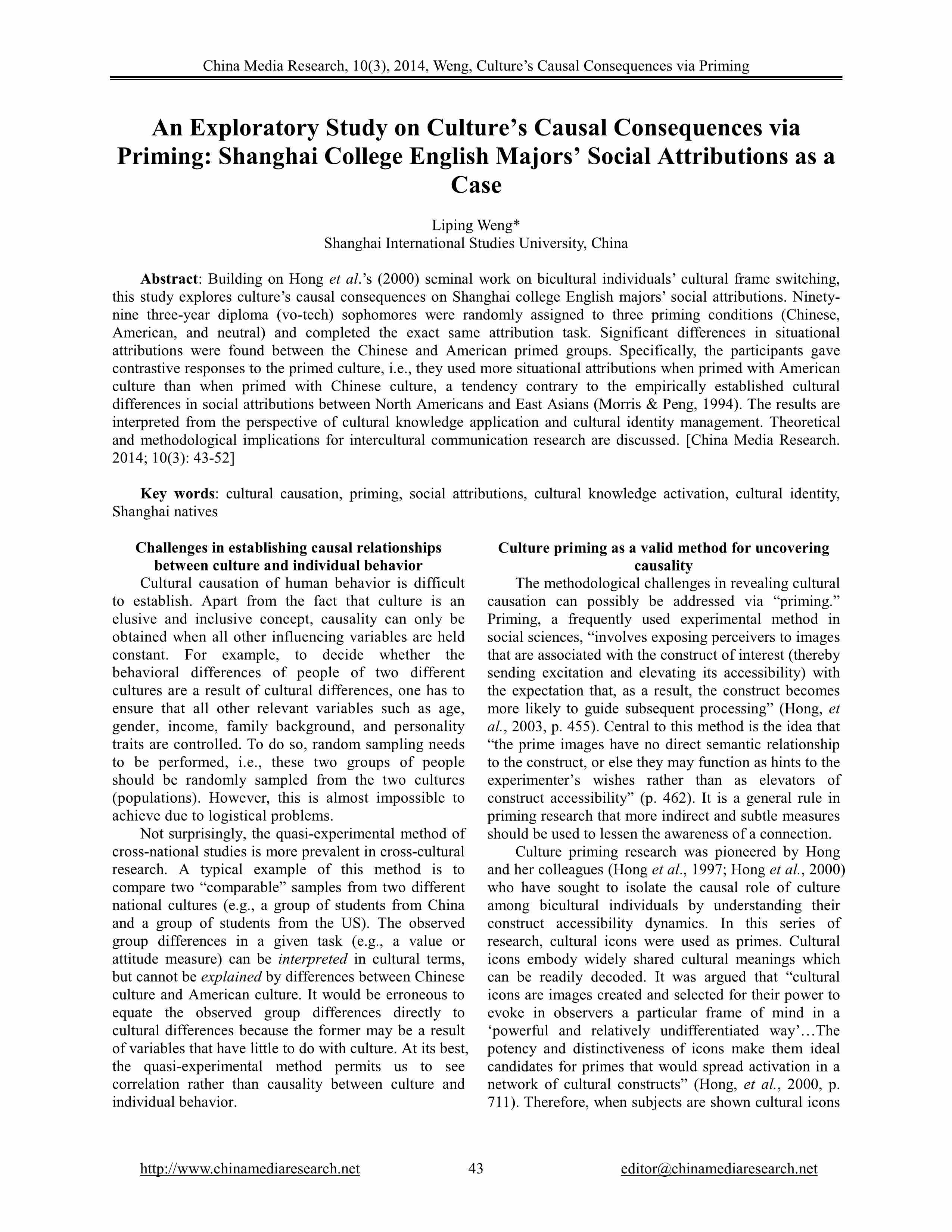 China Media Research, 10(3), 2014, Weng, Culture's Causal Consequences via Priming

An Exploratory Study on Culture's Causal Consequences via Priming: Shanghai College English Majors' Social Attributions as a Case

Liping Weng*
Shanghai International Studies University, China

Abstract: Building on Hong et al.'s (2000) seminal work on bicultural individuals' cultural frame switching, this study explores culture's causal consequences on Shanghai college English majors' social attributions. Ninety-nine three-year diploma (vo-tech) sophomores were randomly assigned to three priming conditions (Chinese, American, and neutral) and completed the exact same attribution task. Significant differences in situational attributions were found between the Chinese and American primed groups. Specifically, the participants gave contrastive responses to the primed culture, i.e., they used more situational attributions when primed with American culture than when primed with Chinese culture, a tendency contrary to the empirically established cultural differences in social attributions between North Americans and East Asians (Morris & Peng, 1994). The results are interpreted from the perspective of cultural knowledge application and cultural identity management. Theoretical and methodological implications for intercultural communication research are discussed. [China Media Research. 2014; 10(3): 43-52]

Key words: cultural causation, priming, social attributions, cultural knowledge activation, cultural identity, Shanghai natives

Challenges in establishing causal relationships between culture and individual behavior

Cultural causation of human behavior is difficult to establish. Apart from the fact that culture is an elusive and inclusive concept, causality can only be obtained when all other influencing variables are held constant. For example, to decide whether the behavioral differences of people of two different cultures are a result of cultural differences, one has to ensure that all other relevant variables such as age, gender, income, family background, and personality traits are controlled. To do so, random sampling needs to be performed, i.e., these two groups of people should be randomly sampled from the two cultures (populations). However, this is almost impossible to achieve due to logistical problems.

Not surprisingly, the quasi-experimental method of cross-national studies is more prevalent in cross-cultural research. A typical example of this method is to compare two "comparable" samples from two different national cultures (e.g., a group of students from China and a group of students from the US). The observed group differences in a given task (e.g., a value or attitude measure) can be interpreted in cultural terms, but cannot be explained by differences between Chinese culture and American culture. It would be erroneous to equate the observed group differences directly to cultural differences because the former may be a result of variables that have little to do with culture. At its best, the quasi-experimental method permits us to see correlation rather than causality between culture and individual behavior.

Culture priming as a valid method for uncovering causality

The methodological challenges in revealing cultural causation can possibly be addressed via "priming." Priming, a frequently used experimental method in social sciences, "involves exposing perceivers to images that are associated with the construct of interest (thereby sending excitation and elevating its accessibility) with the expectation that, as a result, the construct becomes more likely to guide subsequent processing" (Hong, et al., 2003, p. 455). Central to this method is the idea that "the prime images have no direct semantic relationship to the construct, or else they may function as hints to the experimenter's wishes rather than as elevators of construct accessibility" (p. 462). It is a general rule in priming research that more indirect and subtle measures should be used to lessen the awareness of a connection.

Culture priming research was pioneered by Hong and her colleagues (Hong et al., 1997; Hong et al., 2000) who have sought to isolate the causal role of culture among bicultural individuals by understanding their construct accessibility dynamics. In this series of research, cultural icons were used as primes. Cultural icons embody widely shared cultural meanings which can be readily decoded. It was argued that "cultural icons are images created and selected for their power to evoke in observers a particular frame of mind in a 'powerful and relatively undifferentiated way'…The potency and distinctiveness of icons make them ideal candidates for primes that would spread activation in a network of cultural constructs" (Hong, et al., 2000, p. 711). Therefore, when subjects are shown cultural icons

http://www.chinamediaresearch.net 43 editor@chinamediaresearch.net